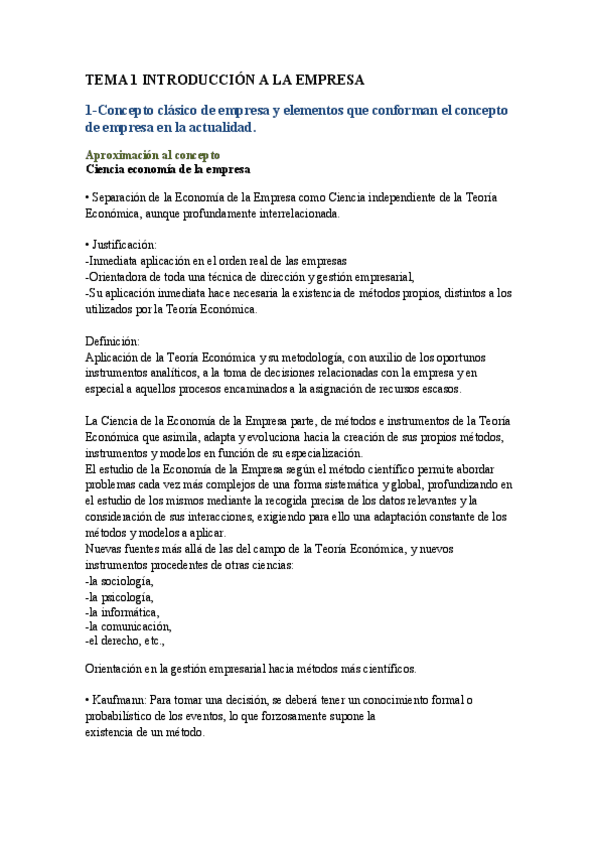 TEMA 1 INTRODUCCIÓN A LA EMPRESA

1-Concepto clásico de empresa y elementos que conforman el concepto de empresa en la actualidad.

Aproximación al concepto
Ciencia economía de la empresa

• Separación de la Economía de la Empresa como Ciencia independiente de la Teoría Económica, aunque profundamente interrelacionada.

• Justificación:
-Inmediata aplicación en el orden real de las empresas
-Orientadora de toda una técnica de dirección y gestión empresarial,
-Su aplicación inmediata hace necesaria la existencia de métodos propios, distintos a los utilizados por la Teoría Económica.

Definición:
Aplicación de la Teoría Económica y su metodología, con auxilio de los oportunos instrumentos analíticos, a la toma de decisiones relacionadas con la empresa y en especial a aquellos procesos encaminados a la asignación de recursos escasos.

La Ciencia de la Economía de la Empresa parte, de métodos e instrumentos de la Teoría Económica que asimila, adapta y evoluciona hacia la creación de sus propios métodos, instrumentos y modelos en función de su especialización.
El estudio de la Economía de la Empresa según el método científico permite abordar problemas cada vez más complejos de una forma sistemática y global, profundizando en el estudio de los mismos mediante la recogida precisa de los datos relevantes y la consideración de sus interacciones, exigiendo para ello una adaptación constante de los métodos y modelos a aplicar.
Nuevas fuentes más allá de las del campo de la Teoría Económica, y nuevos instrumentos procedentes de otras ciencias:
-la sociología,
-la psicología,
-la informática,
-la comunicación,
-el derecho, etc.,

Orientación en la gestión empresarial hacia métodos más científicos.

• Kaufmann: Para tomar una decisión, se deberá tener un conocimiento formal o probabilístico de los eventos, lo que forzosamente supone la existencia de un método.